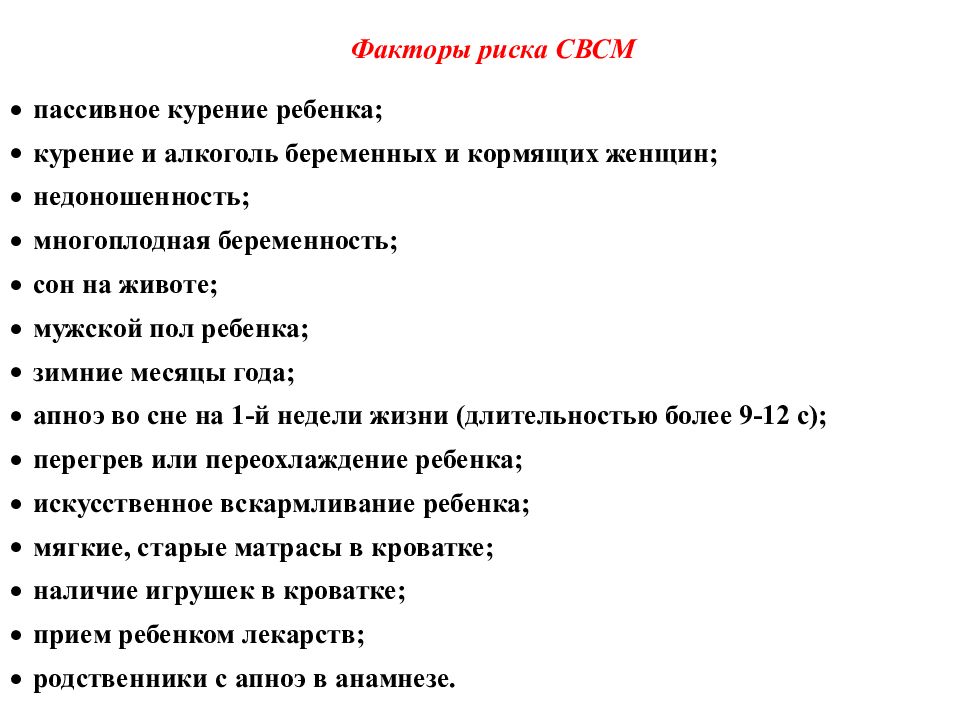 Факторы риска СВСМ

• пассивное курение ребенка;
• курение и алкоголь беременных и кормящих женщин;
• недоношенность;
• многоплодная беременность;
• сон на животе;
• мужской пол ребенка;
• зимние месяцы года;
• апноэ во сне на 1-й недели жизни (длительностью более 9-12 с);
• перегрев или переохлаждение ребенка;
• искусственное вскармливание ребенка;
• мягкие, старые матрасы в кроватке;
• наличие игрушек в кроватке;
• прием ребенком лекарств;
• родственники с апноэ в анамнезе.